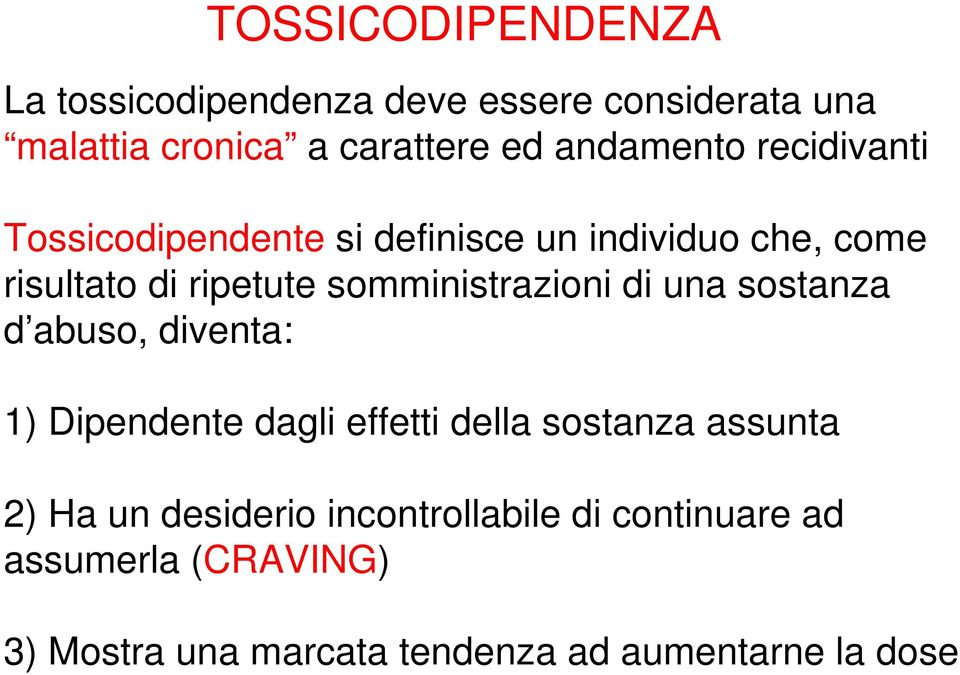 TOSSICODIPENDENZA

La tossicodipendenza deve essere considerata una “malattia cronica” a carattere ed andamento recidivanti

Tossicodipendente si definisce un individuo che, come risultato di ripetute somministrazioni di una sostanza d’abuso, diventa:

1) Dipendente dagli effetti della sostanza assunta

2) Ha un desiderio incontrollabile di continuare ad assumerla (CRAVING)

3) Mostra una marcata tendenza ad aumentarne la dose